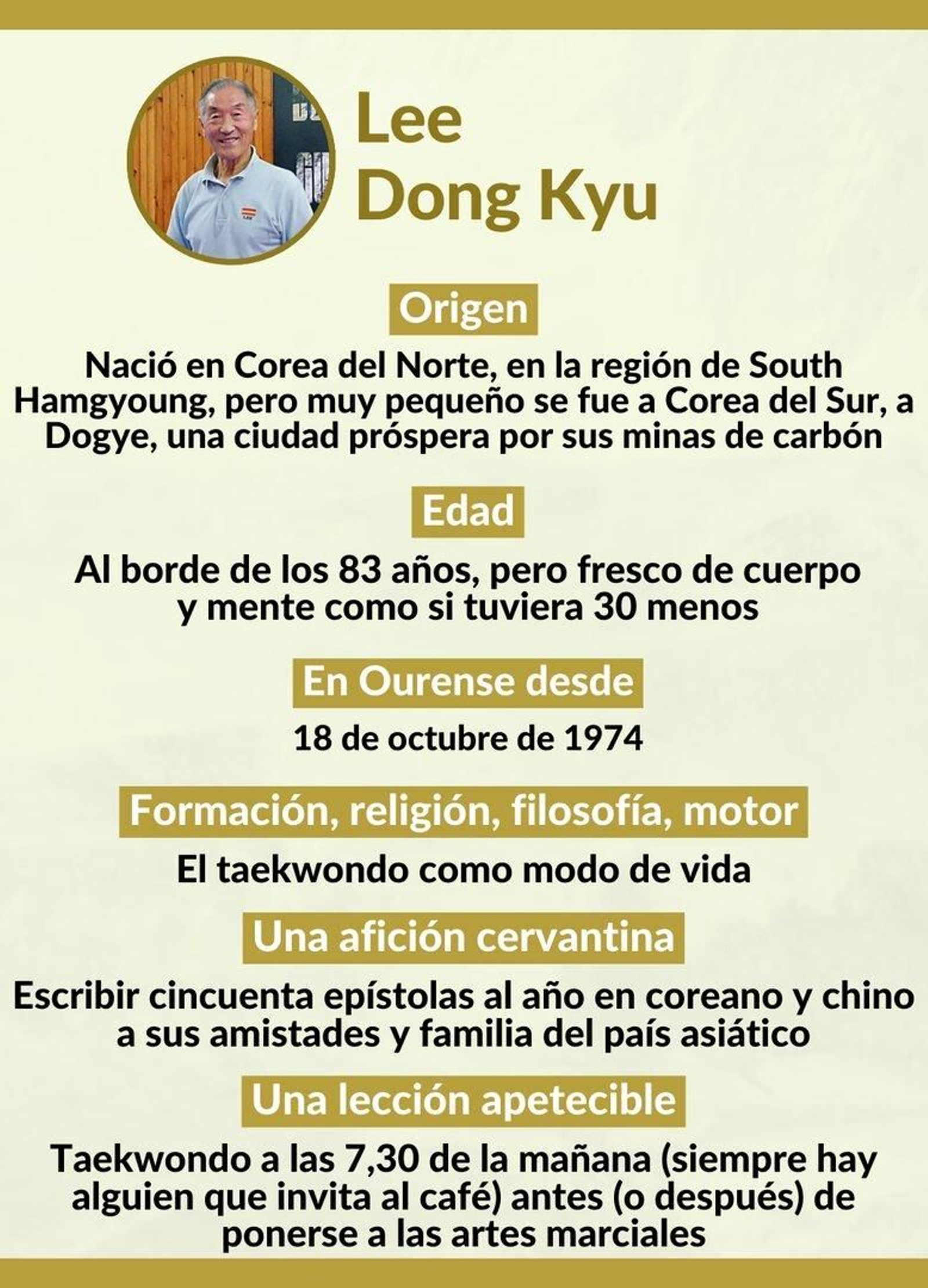 Lee
Dong Kyu

Origen

Nació en Corea del Norte, en la región de South Hamgyoung, pero muy pequeño se fue a Corea del Sur, a Dogye, una ciudad próspera por sus minas de carbón

Edad

Al borde de los 83 años, pero fresco de cuerpo y mente como si tuviera 30 menos

En Ourense desde

18 de octubre de 1974

Formación, religión, filosofía, motor

El taekwondo como modo de vida

Una afición cervantina

Escribir cincuenta epístolas al año en coreano y chino a sus amistades y familia del país asiático

Una lección apetecible

Taekwondo a las 7,30 de la mañana (siempre hay alguien que invita al café) antes (o después) de ponerse a las artes marciales